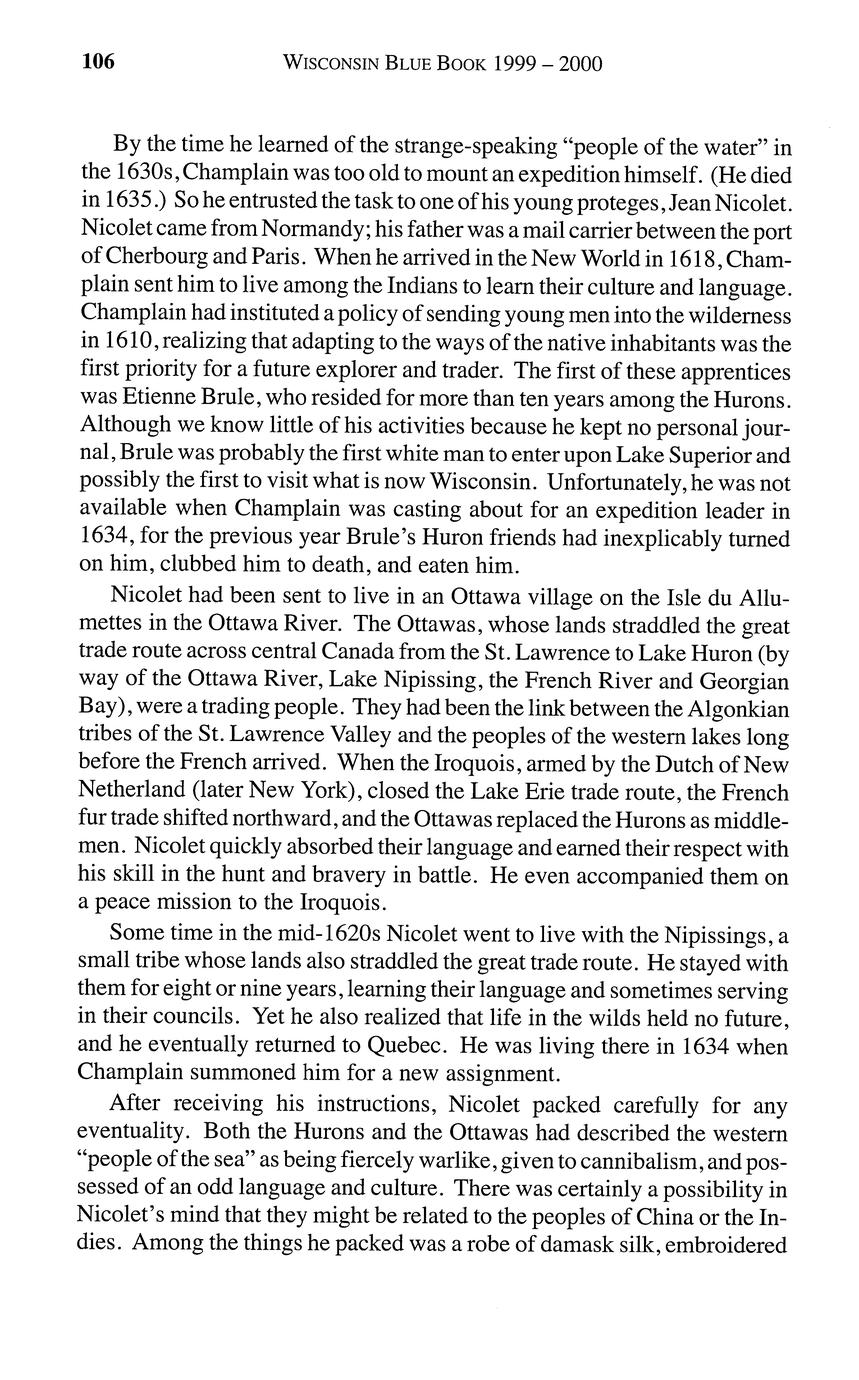 106 WISCONSIN BLUE BOOK 1999 – 2000

By the time he learned of the strange-speaking "people of the water" in the 1630s, Champlain was too old to mount an expedition himself. (He died in 1635.) So he entrusted the task to one of his young proteges, Jean Nicolet. Nicolet came from Normandy; his father was a mail carrier between the port of Cherbourg and Paris. When he arrived in the New World in 1618, Champlain sent him to live among the Indians to learn their culture and language. Champlain had instituted a policy of sending young men into the wilderness in 1610, realizing that adapting to the ways of the native inhabitants was the first priority for a future explorer and trader. The first of these apprentices was Etienne Brule, who resided for more than ten years among the Hurons. Although we know little of his activities because he kept no personal journal, Brule was probably the first white man to enter upon Lake Superior and possibly the first to visit what is now Wisconsin. Unfortunately, he was not available when Champlain was casting about for an expedition leader in 1634, for the previous year Brule's Huron friends had inexplicably turned on him, clubbed him to death, and eaten him.

Nicolet had been sent to live in an Ottawa village on the Isle du Allumettes in the Ottawa River. The Ottawas, whose lands straddled the great trade route across central Canada from the St. Lawrence to Lake Huron (by way of the Ottawa River, Lake Nipissing, the French River and Georgian Bay), were a trading people. They had been the link between the Algonkian tribes of the St. Lawrence Valley and the peoples of the western lakes long before the French arrived. When the Iroquois, armed by the Dutch of New Netherland (later New York), closed the Lake Erie trade route, the French fur trade shifted northward, and the Ottawas replaced the Hurons as middlemen. Nicolet quickly absorbed their language and earned their respect with his skill in the hunt and bravery in battle. He even accompanied them on a peace mission to the Iroquois.

Some time in the mid-1620s Nicolet went to live with the Nipissings, a small tribe whose lands also straddled the great trade route. He stayed with them for eight or nine years, learning their language and sometimes serving in their councils. Yet he also realized that life in the wilds held no future, and he eventually returned to Quebec. He was living there in 1634 when Champlain summoned him for a new assignment.

After receiving his instructions, Nicolet packed carefully for any eventuality. Both the Hurons and the Ottawas had described the western "people of the sea" as being fiercely warlike, given to cannibalism, and possessed of an odd language and culture. There was certainly a possibility in Nicolet's mind that they might be related to the peoples of China or the Indies. Among the things he packed was a robe of damask silk, embroidered